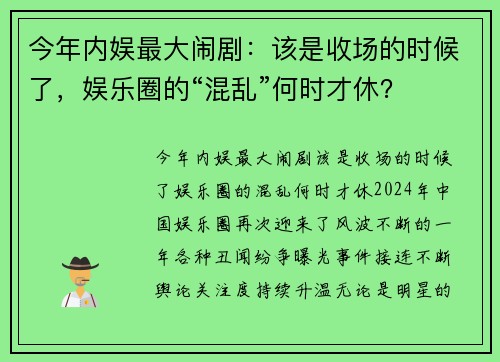 今年内娱最大闹剧：该是收场的时候了，娱乐圈的“混乱”何时才休？

今年内娱最大闹剧该是收场的时候了娱乐圈的混乱何时才休2024年中国娱乐圈再次迎来了风波不断的一年各种丑闻纷争曝光事件接连不断舆论关注度持续升温无论是明星的